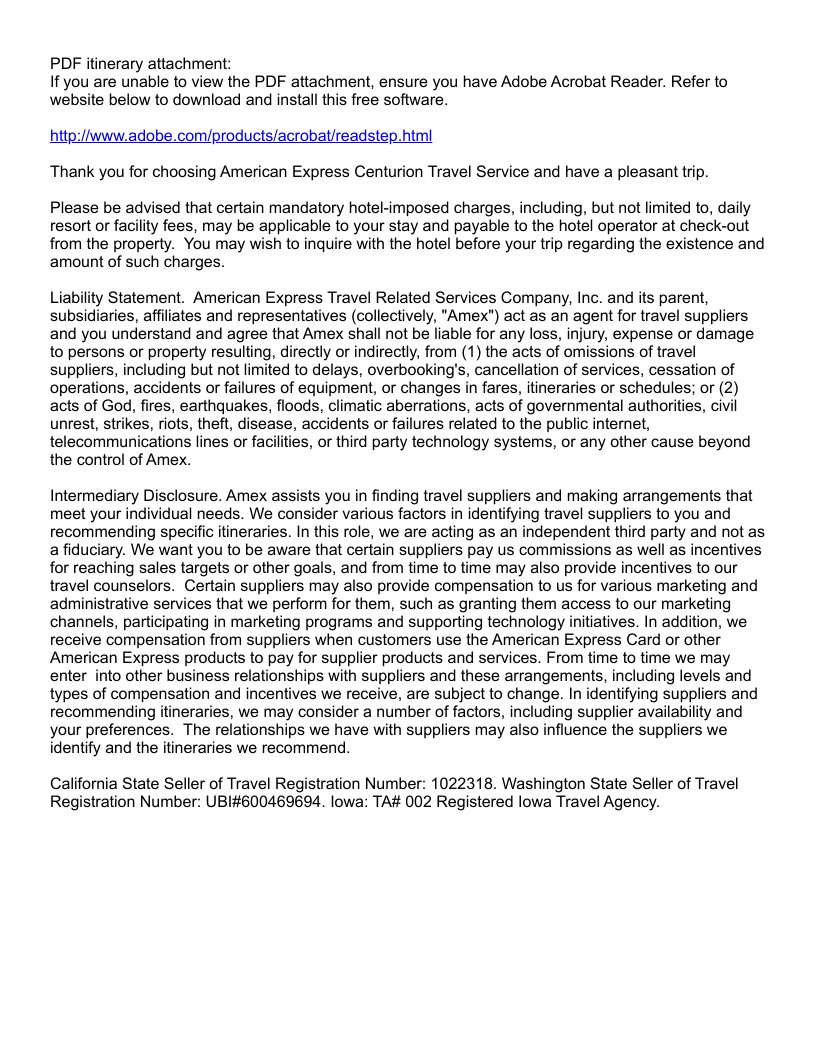 PDF itinerary attachment:
If you are unable to view the PDF attachment, ensure you have Adobe Acrobat Reader. Refer to website below to download and install this free software.

http://www.adobe.com/products/acrobat/readstep.html

Thank you for choosing American Express Centurion Travel Service and have a pleasant trip.

Please be advised that certain mandatory hotel-imposed charges, including, but not limited to, daily resort or facility fees, may be applicable to your stay and payable to the hotel operator at check-out from the property. You may wish to inquire with the hotel before your trip regarding the existence and amount of such charges.

Liability Statement. American Express Travel Related Services Company, Inc. and its parent, subsidiaries, affiliates and representatives (collectively, "Amex") act as an agent for travel suppliers and you understand and agree that Amex shall not be liable for any loss, injury, expense or damage to persons or property resulting, directly or indirectly, from (1) the acts of omissions of travel suppliers, including but not limited to delays, overbooking's, cancellation of services, cessation of operations, accidents or failures of equipment, or changes in fares, itineraries or schedules; or (2) acts of God, fires, earthquakes, floods, climatic aberrations, acts of governmental authorities, civil unrest, strikes, riots, theft, disease, accidents or failures related to the public internet, telecommunications lines or facilities, or third party technology systems, or any other cause beyond the control of Amex.

Intermediary Disclosure. Amex assists you in finding travel suppliers and making arrangements that meet your individual needs. We consider various factors in identifying travel suppliers to you and recommending specific itineraries. In this role, we are acting as an independent third party and not as a fiduciary. We want you to be aware that certain suppliers pay us commissions as well as incentives for reaching sales targets or other goals, and from time to time may also provide incentives to our travel counselors. Certain suppliers may also provide compensation to us for various marketing and administrative services that we perform for them, such as granting them access to our marketing channels, participating in marketing programs and supporting technology initiatives. In addition, we receive compensation from suppliers when customers use the American Express Card or other American Express products to pay for supplier products and services. From time to time we may enter into other business relationships with suppliers and these arrangements, including levels and types of compensation and incentives we receive, are subject to change. In identifying suppliers and recommending itineraries, we may consider a number of factors, including supplier availability and your preferences. The relationships we have with suppliers may also influence the suppliers we identify and the itineraries we recommend.

California State Seller of Travel Registration Number: 1022318. Washington State Seller of Travel Registration Number: UBI#600469694. Iowa: TA# 002 Registered Iowa Travel Agency.